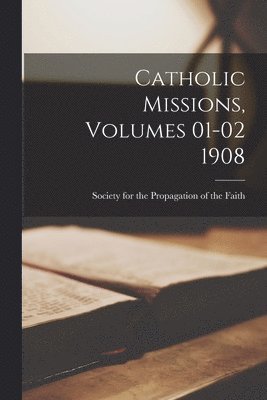 Catholic Missions, Volumes 01-02 1908

Society for the Propagation of the Faith